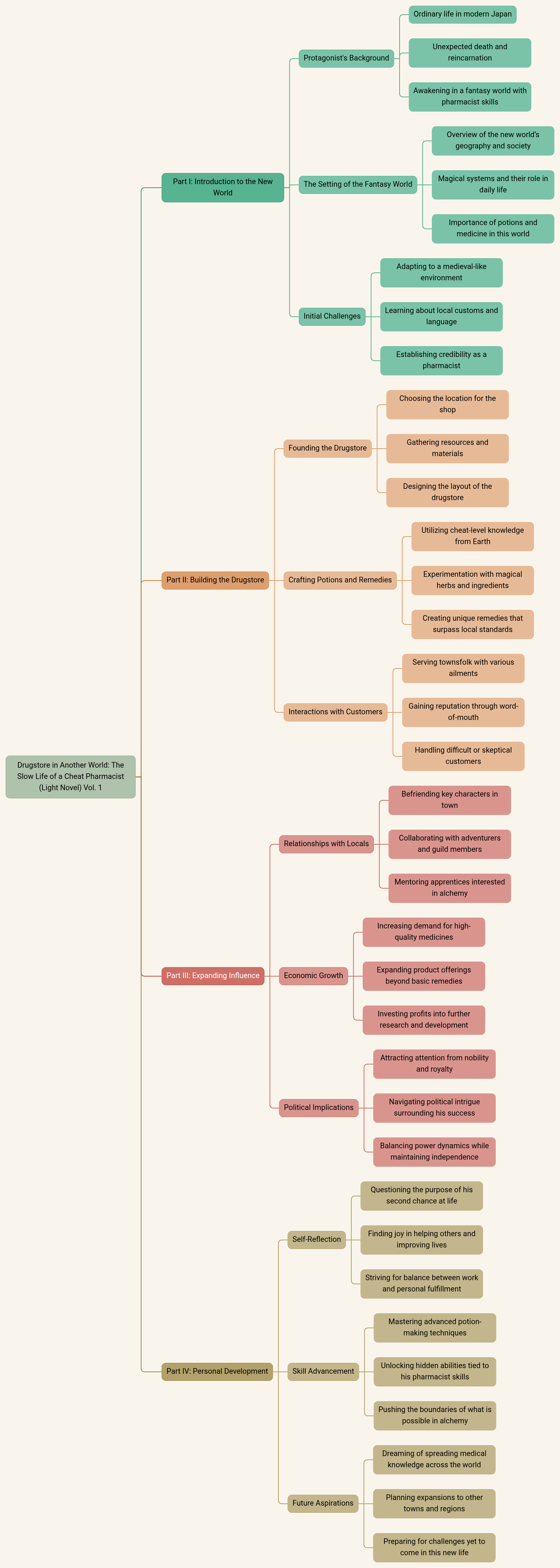 Drugstore in Another World: The Slow Life of a Cheat Pharmacist (Light Novel) Vol. 1

Part I: Introduction to the New World

Protagonist's Background

Ordinary life in modern Japan

Unexpected death and reincarnation

Awakening in a fantasy world with pharmacist skills

The Setting of the Fantasy World

Overview of the new world's geography and society

Magical systems and their role in daily life

Importance of potions and medicine in this world

Initial Challenges

Adapting to a medieval-like environment

Learning about local customs and language

Establishing credibility as a pharmacist

Part II: Building the Drugstore

Founding the Drugstore

Choosing the location for the shop

Gathering resources and materials

Designing the layout of the drugstore

Crafting Potions and Remedies

Utilizing cheat-level knowledge from Earth

Experimentation with magical herbs and ingredients

Creating unique remedies that surpass local standards

Interactions with Customers

Serving townsfolk with various ailments

Gaining reputation through word-of-mouth

Handling difficult or skeptical customers

Part III: Expanding Influence

Relationships with Locals

Befriending key characters in town

Collaborating with adventurers and guild members

Mentoring apprentices interested in alchemy

Economic Growth

Increasing demand for high-quality medicines

Expanding product offerings beyond basic remedies

Investing profits into further research and development

Political Implications

Attracting attention from nobility and royalty

Navigating political intrigue surrounding his success

Balancing power dynamics while maintaining independence

Part IV: Personal Development

Self-Reflection

Questioning the purpose of his second chance at life

Finding joy in helping others and improving lives

Striving for balance between work and personal fulfillment

Skill Advancement

Mastering advanced potion-making techniques

Unlocking hidden abilities tied to his pharmacist skills

Pushing the boundaries of what is possible in alchemy

Future Aspirations

Dreaming of spreading medical knowledge across the world

Planning expansions to other towns and regions

Preparing for challenges yet to come in this new life